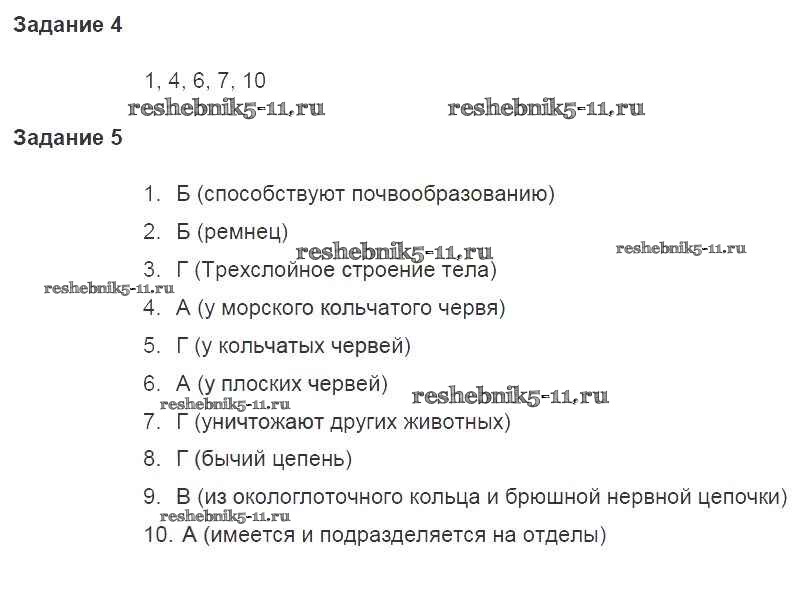 Задание 4

1, 4, 6, 7, 10

reshebnik5-11.ru reshebnik5-11.ru

Задание 5

1. Б (способствуют почвообразованию)

2. Б (ремнец)

reshebnik5-11.ru reshebnik5-11.ru

3. Г (Трехслойное строение тела)

reshebnik5-11.ru

4. А (у морского кольчатого червя)

5. Г (у кольчатых червей)

6. А (у плоских червей)

reshebnik5-11.ru reshebnik5-11.ru

7. Г (уничтожают других животных)

8. Г (бычий цепень)

9. В (из окологлоточного кольца и брюшной нервной цепочки)

reshebnik5-11.ru

10. А (имеется и подразделяется на отделы)